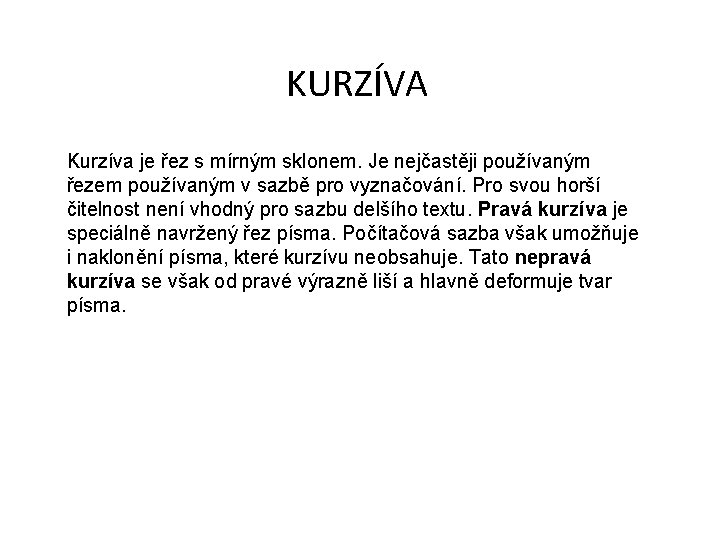 KURZÍVA

Kurzíva je řez s mírným sklonem. Je nejčastěji používaným řezem používaným v sazbě pro vyznačování. Pro svou horší čitelnost není vhodný pro sazbu delšího textu. Pravá kurzíva je speciálně navržený řez písma. Počítačová sazba však umožňuje i naklonění písma, které kurzívu neobsahuje. Tato nepravá kurzíva se však od pravé výrazně liší a hlavně deformuje tvar písma.